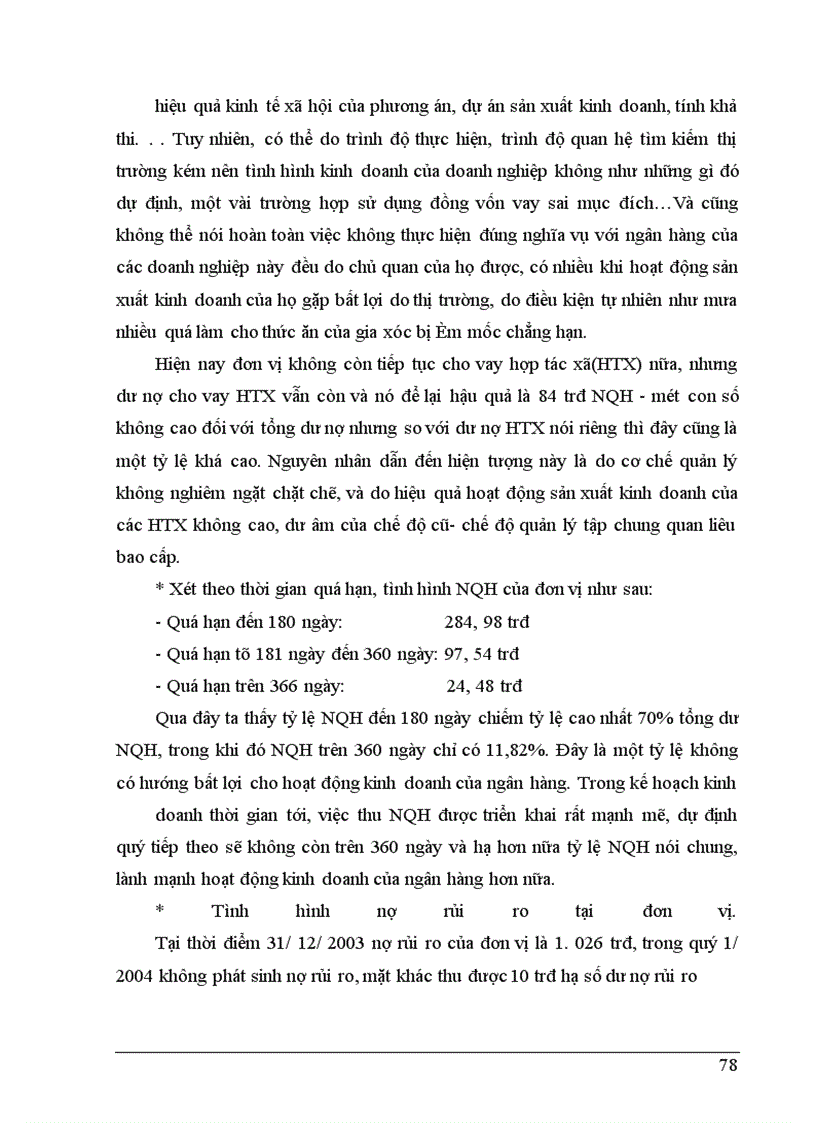 hiệu quả kinh tế xã hội của phương án, dự án sản xuất kinh doanh, tính khả thi. . . Tuy nhiên, có thể do trình độ thực hiện, trình độ quan hệ tìm kiếm thị trường kém nên tình hình kinh doanh của doanh nghiệp không như những gì đó dự định, một vài trường hợp sử dụng đồng vốn vay sai mục đích…Và cũng không thể nói hoàn toàn việc không thực hiện đúng nghĩa vụ với ngân hàng của các doanh nghiệp này đều do chủ quan của họ được, có nhiều khi hoạt động sản xuất kinh doanh của họ gặp bất lợi do thị trường, do điều kiện tự nhiên như mưa nhiều quá làm cho thức ăn của gia xóc bị Èm mốc chẳng hạn.

Hiện nay đơn vị không còn tiếp tục cho vay hợp tác xã(HTX) nữa, nhưng dư nợ cho vay HTX vẫn còn và nó để lại hậu quả là 84 trđ NQH - mét con số không cao đối với tổng dư nợ nhưng so với dư nợ HTX nói riêng thì đây cũng là một tỷ lệ khá cao. Nguyên nhân dẫn đến hiện tượng này là do cơ chế quản lý không nghiêm ngặt chặt chẽ, và do hiệu quả hoạt động sản xuất kinh doanh của các HTX không cao, dư âm của chế độ cũ- chế độ quản lý tập chung quan liêu bao cấp.

* Xét theo thời gian quá hạn, tình hình NQH của đơn vị như sau:

- Quá hạn đến 180 ngày: 284, 98 trđ

- Quá hạn tõ 181 ngày đến 360 ngày: 97, 54 trđ

- Quá hạn trên 366 ngày: 24, 48 trđ

Qua đây ta thấy tỷ lệ NQH đến 180 ngày chiếm tỷ lệ cao nhất 70% tổng dư NQH, trong khi đó NQH trên 360 ngày chỉ có 11,82%. Đây là một tỷ lệ không có hướng bất lợi cho hoạt động kinh doanh của ngân hàng. Trong kế hoạch kinh

doanh thời gian tới, việc thu NQH được triển khai rất mạnh mẽ, dự định quý tiếp theo sẽ không còn trên 360 ngày và hạ hơn nữa tỷ lệ NQH nói chung, lành mạnh hoạt động kinh doanh của ngân hàng hơn nữa.

* Tình hình nợ rủi ro tại đơn vị.

Tại thời điểm 31/ 12/ 2003 nợ rủi ro của đơn vị là 1. 026 trđ, trong quý 1/ 2004 không phát sinh nợ rủi ro, mặt khác thu được 10 trđ hạ số dư nợ rủi ro

78